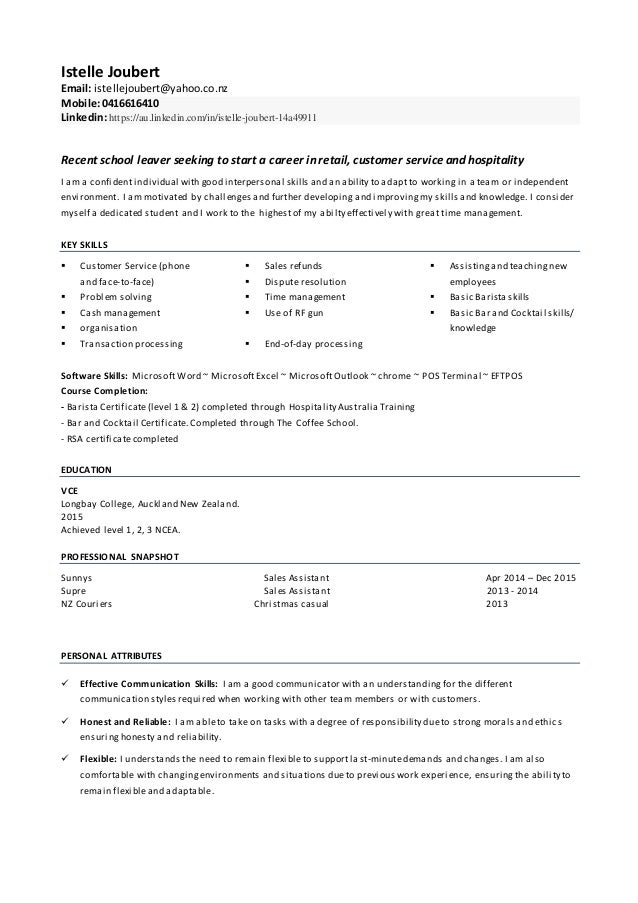 Istelle Joubert
Email: istellejoubert@yahoo.co.nz
Mobile: 0416616410
Linkedin: https://au.linkedin.com/in/istelle-joubert-14a49911

Recent school leaver seeking to start a career in retail, customer service and hospitality

I am a confident individual with good interpersonal skills and an ability to adapt to working in a team or independent environment. I am motivated by challenges and further developing and improving my skills and knowledge. I consider myself a dedicated student and I work to the highest of my abilty effectively with great time management.

KEY SKILLS

▪ Customer Service (phone and face-to-face)
▪ Problem solving
▪ Cash management
▪ organisation
▪ Transaction processing

▪ Sales refunds
▪ Dispute resolution
▪ Time management
▪ Use of RF gun
▪ End-of-day processing

▪ Assisting and teaching new employees
▪ Basic Barista skills
▪ Basic Bar and Cocktail skills/ knowledge

Software Skills: Microsoft Word ~ Microsoft Excel ~ Microsoft Outlook ~ chrome ~ POS Terminal ~ EFTPOS
Course Completion:
- Barista Certificate (level 1 & 2) completed through Hospitality Australia Training
- Bar and Cocktail Certificate. Completed through The Coffee School.
- RSA certificate completed

EDUCATION

VCE
Longbay College, Auckland New Zealand.
2015
Achieved level 1, 2, 3 NCEA.

PROFESSIONAL SNAPSHOT

| Sunnys | Sales Assistant | Apr 2014 – Dec 2015 |
|---|---|---|
| Supre | Sales Assistant | 2013 - 2014 |
| NZ Couriers | Christmas casual | 2013 |

PERSONAL ATTRIBUTES

✓ Effective Communication Skills: I am a good communicator with an understanding for the different communication styles required when working with other team members or with customers.

✓ Honest and Reliable: I am able to take on tasks with a degree of responsibility due to strong morals and ethics ensuring honesty and reliability.

✓ Flexible: I understands the need to remain flexible to support last-minute demands and changes. I am also comfortable with changing environments and situations due to previous work experience, ensuring the ability to remain flexible and adaptable.